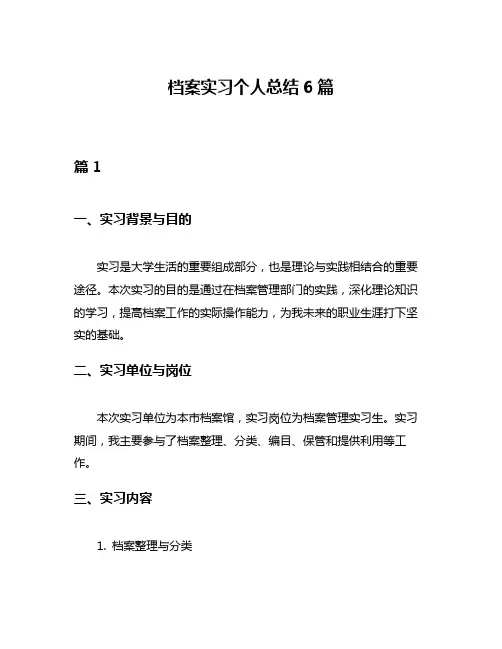 档案实习个人总结 6 篇

篇 1

一、实习背景与目的

实习是大学生活的重要组成部分，也是理论与实践相结合的重要途径。本次实习的目的是通过在档案管理部门的实践，深化理论知识的学习，提高档案工作的实际操作能力，为我未来的职业生涯打下坚实的基础。

二、实习单位与岗位

本次实习单位为本市档案馆，实习岗位为档案管理实习生。实习期间，我主要参与了档案整理、分类、编目、保管和提供利用等工作。

三、实习内容

1. 档案整理与分类